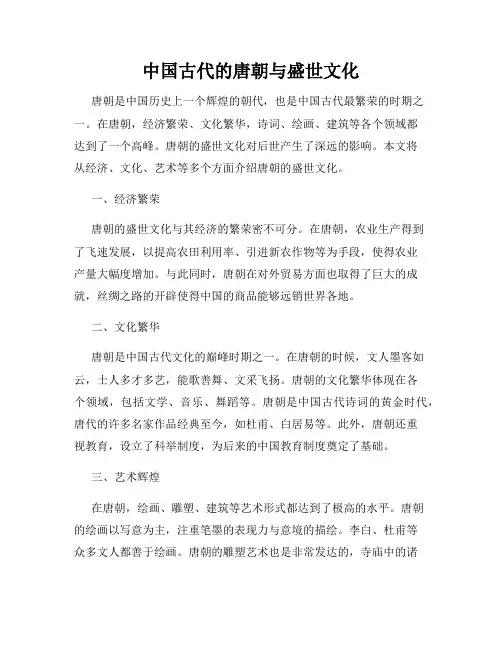 中国古代的唐朝与盛世文化

唐朝是中国历史上一个辉煌的朝代，也是中国古代最繁荣的时期之一。在唐朝，经济繁荣、文化繁华，诗词、绘画、建筑等各个领域都达到了一个高峰。唐朝的盛世文化对后世产生了深远的影响。本文将从经济、文化、艺术等多个方面介绍唐朝的盛世文化。

一、经济繁荣

唐朝的盛世文化与其经济的繁荣密不可分。在唐朝，农业生产得到了飞速发展，以提高农田利用率、引进新农作物等为手段，使得农业产量大幅度增加。与此同时，唐朝在对外贸易方面也取得了巨大的成就，丝绸之路的开辟使得中国的商品能够远销世界各地。

二、文化繁华

唐朝是中国古代文化的巅峰时期之一。在唐朝的时候，文人墨客如云，士人多才多艺，能歌善舞、文采飞扬。唐朝的文化繁华体现在各个领域，包括文学、音乐、舞蹈等。唐朝是中国古代诗词的黄金时代，唐代的许多名家作品经典至今，如杜甫、白居易等。此外，唐朝还重视教育，设立了科举制度，为后来的中国教育制度奠定了基础。

三、艺术辉煌

在唐朝，绘画、雕塑、建筑等艺术形式都达到了极高的水平。唐朝的绘画以写意为主，注重笔墨的表现力与意境的描绘。李白、杜甫等众多文人都善于绘画。唐朝的雕塑艺术也是非常发达的，寺庙中的诸